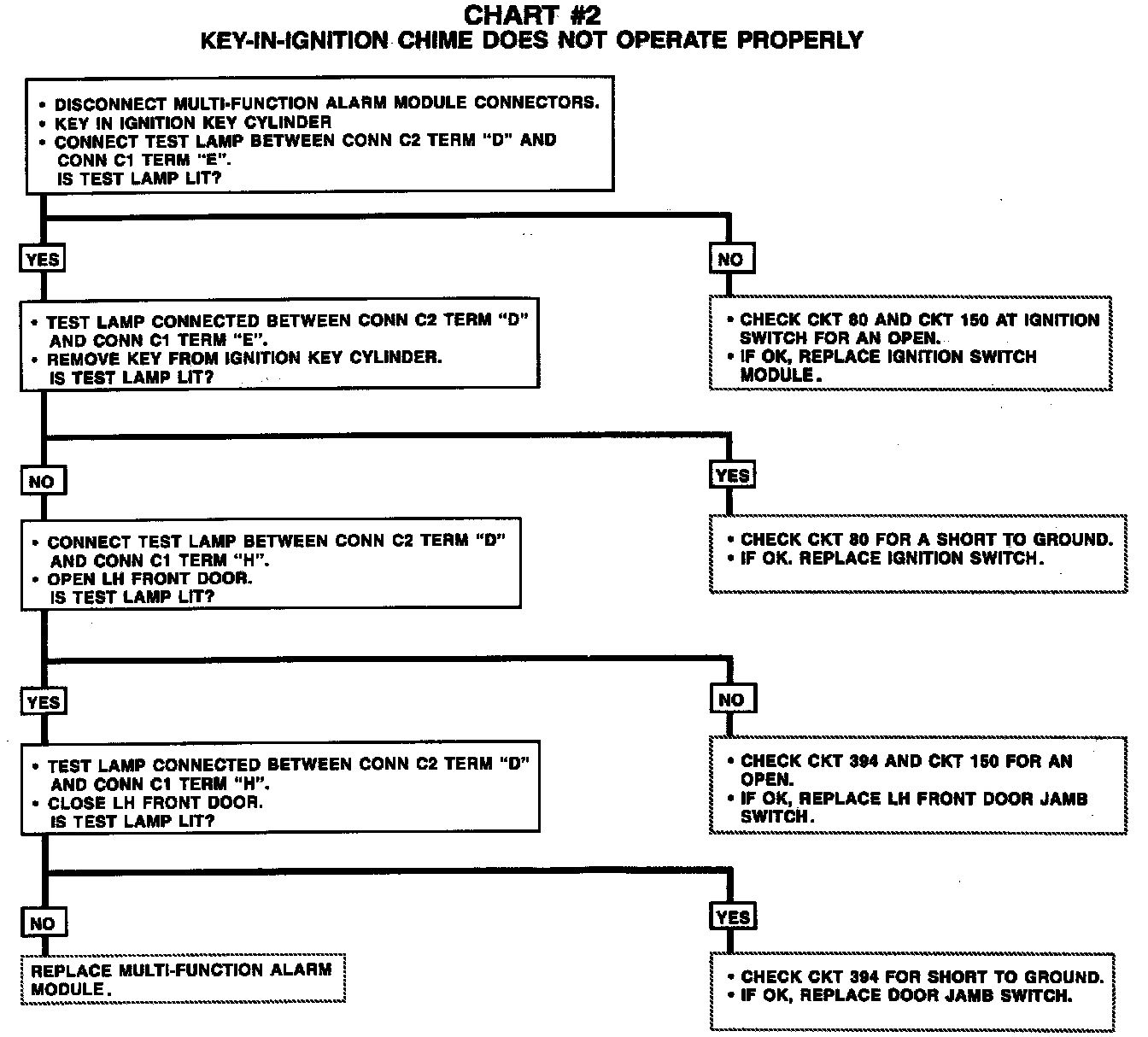 CHART #2
KEY-IN-IGNITION CHIME DOES NOT OPERATE PROPERLY

• DISCONNECT MULTI-FUNCTION ALARM MODULE CONNECTORS.
• KEY IN IGNITION KEY CYLINDER
• CONNECT TEST LAMP BETWEEN CONN C2 TERM "D" AND CONN C1 TERM "E".
IS TEST LAMP LIT?

YES

• TEST LAMP CONNECTED BETWEEN CONN C2 TERM "D" AND CONN C1 TERM "E".
• REMOVE KEY FROM IGNITION KEY CYLINDER.
IS TEST LAMP LIT?

NO

• CHECK CKT 80 AND CKT 150 AT IGNITION SWITCH FOR AN OPEN.
• IF OK, REPLACE IGNITION SWITCH MODULE.

NO

• CONNECT TEST LAMP BETWEEN CONN C2 TERM "D" AND CONN C1 TERM "H".
• OPEN LH FRONT DOOR.
IS TEST LAMP LIT?

YES

• CHECK CKT 80 FOR A SHORT TO GROUND.
• IF OK. REPLACE IGNITION SWITCH.

YES

• TEST LAMP CONNECTED BETWEEN CONN C2 TERM "D" AND CONN C1 TERM "H".
• CLOSE LH FRONT DOOR.
IS TEST LAMP LIT?

NO

• CHECK CKT 394 AND CKT 150 FOR AN OPEN.
• IF OK, REPLACE LH FRONT DOOR JAMB SWITCH.

NO

REPLACE MULTI-FUNCTION ALARM MODULE.

YES

• CHECK CKT 394 FOR SHORT TO GROUND.
• IF OK, REPLACE DOOR JAMB SWITCH.